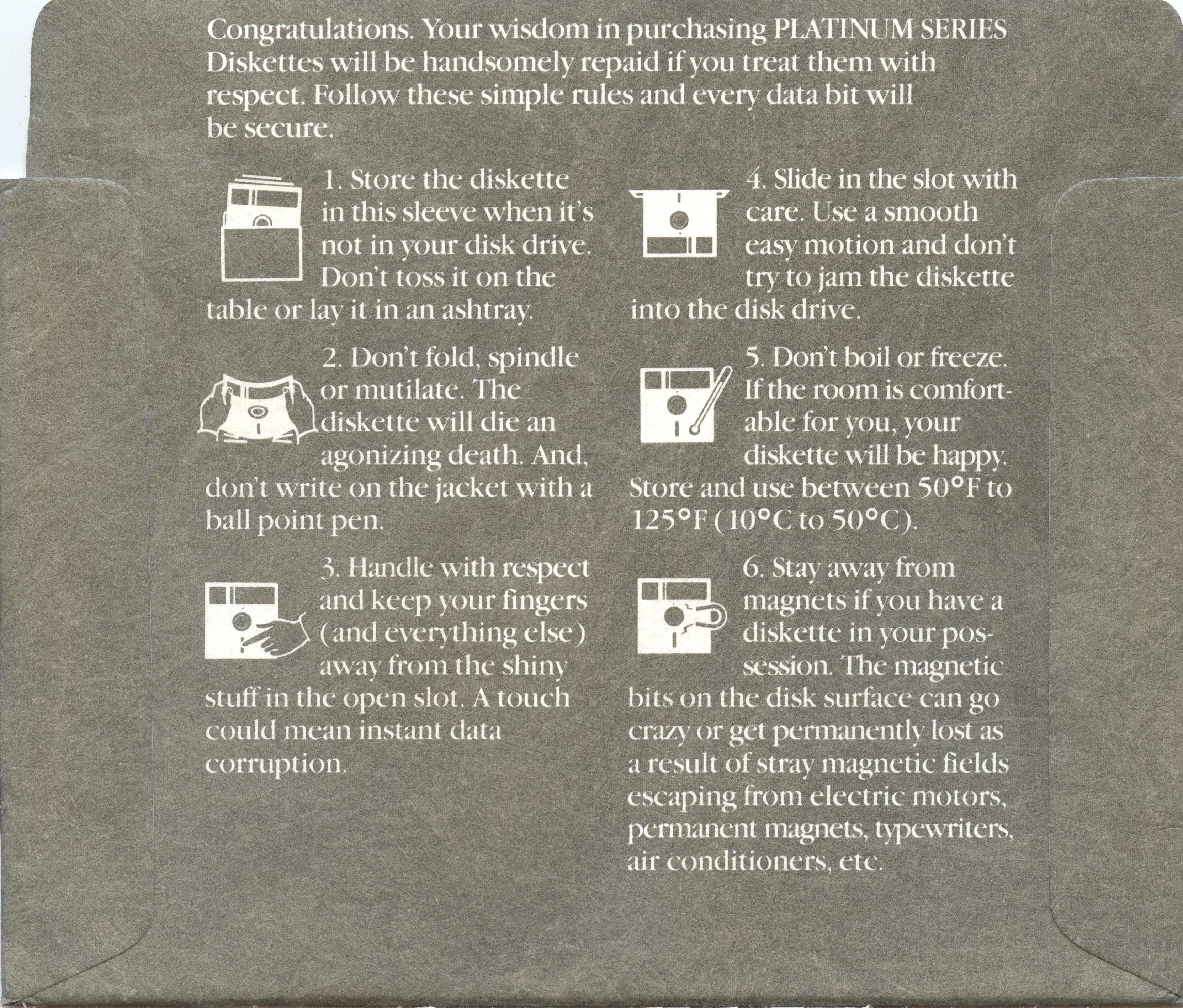 Congratulations. Your wisdom in purchasing PLATINUM SERIES Diskettes will be handsomely repaid if you treat them with respect. Follow these simple rules and every data bit will be secure.

1. Store the diskette in this sleeve when it's not in your disk drive. Don't toss it on the table or lay it in an ashtray.

2. Don't fold, spindle or mutilate. The diskette will die an agonizing death. And, don't write on the jacket with a ball point pen.

3. Handle with respect and keep your fingers (and everything else) away from the shiny stuff in the open slot. A touch could mean instant data corruption.

4. Slide in the slot with care. Use a smooth easy motion and don't try to jam the diskette into the disk drive.

5. Don't boil or freeze. If the room is comfortable for you, your diskette will be happy. Store and use between 50°F to 125°F (10°C to 50°C).

6. Stay away from magnets if you have a diskette in your possession. The magnetic bits on the disk surface can go crazy or get permanently lost as a result of stray magnetic fields escaping from electric motors, permanent magnets, typewriters, air conditioners, etc.